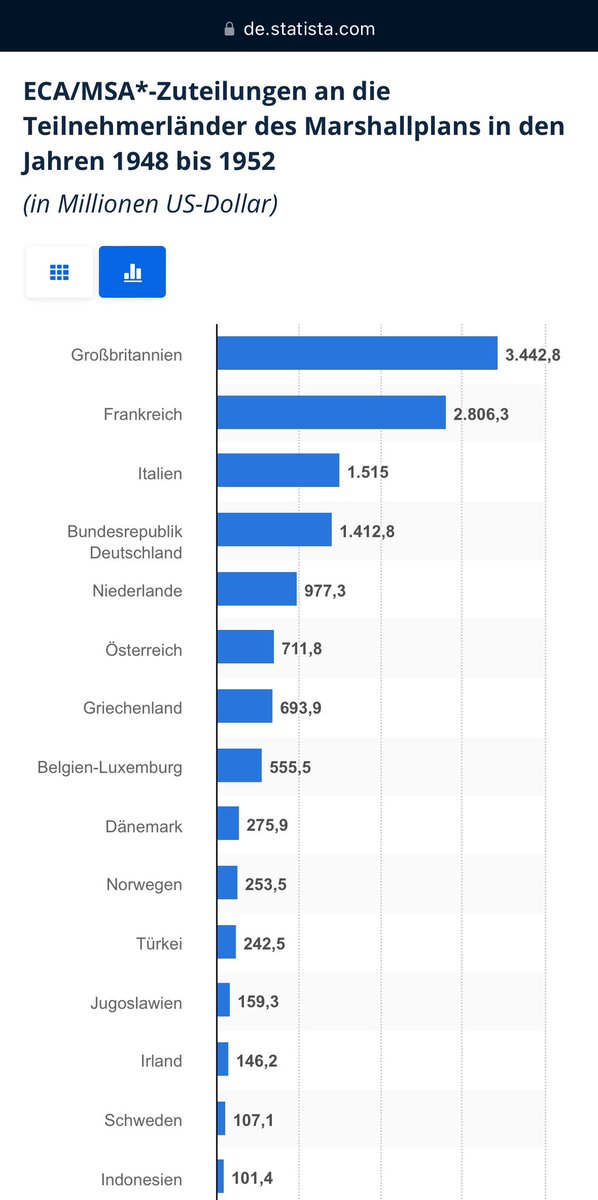 de.statista.com

ECA/MSA*-Zuteilungen an die Teilnehmerländer des Marshallplans in den Jahren 1948 bis 1952

(in Millionen US-Dollar)

Großbritannien 3.442,8
Frankreich 2.806,3
Italien 1.515
Bundesrepublik Deutschland 1.412,8
Niederlande 977,3
Österreich 711,8
Griechenland 693,9
Belgien-Luxemburg 555,5
Dänemark 275,9
Norwegen 253,5
Türkei 242,5
Jugoslawien 159,3
Irland 146,2
Schweden 107,1
Indonesien 101,4